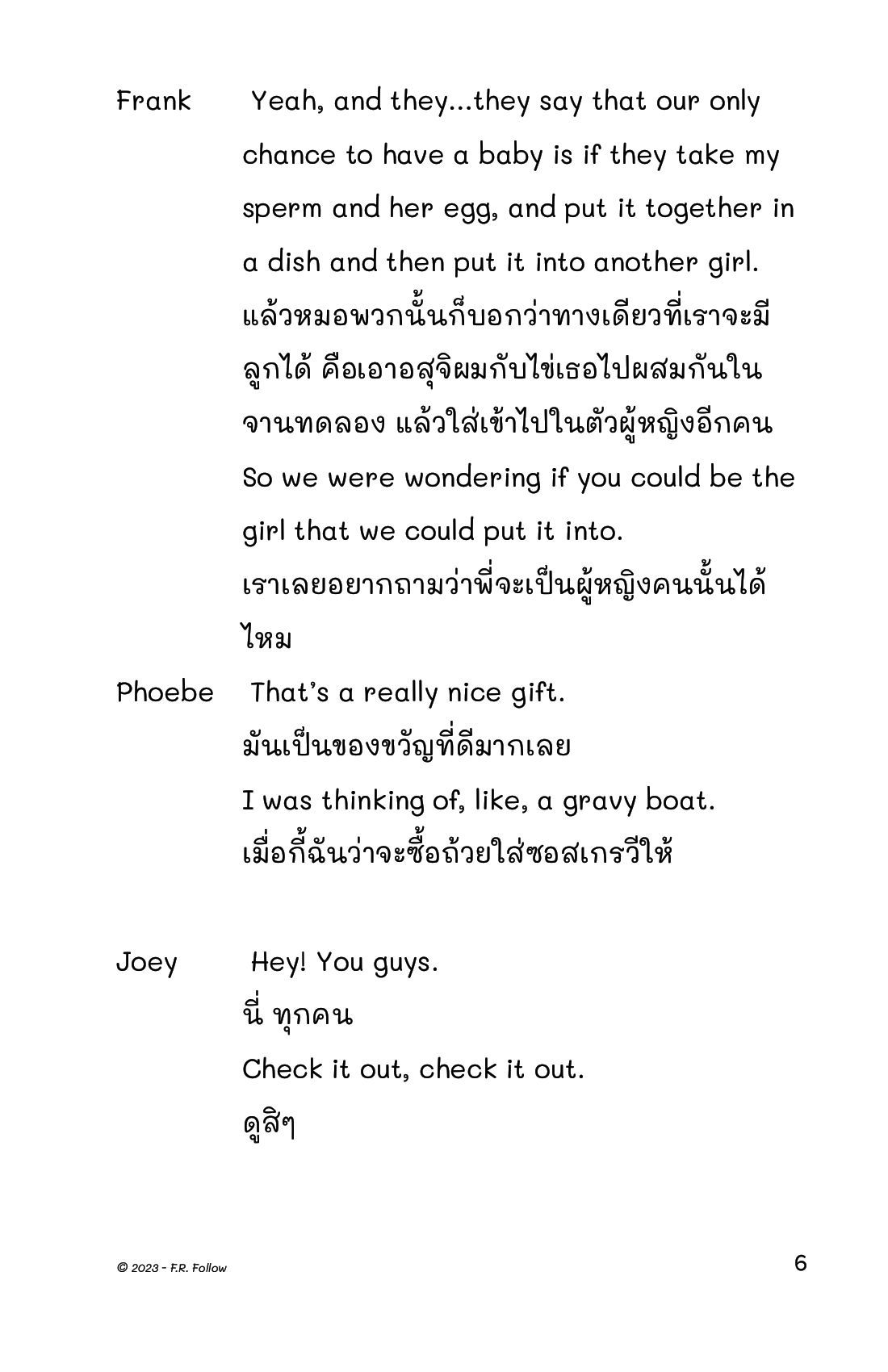 Frank Yeah, and they...they say that our only chance to have a baby is if they take my sperm and her egg, and put it together in a dish and then put it into another girl.
แล้วหมอพวกนั้นก็บอกว่าทางเดียวที่เราจะมีลูกได้ คือเอาอสุจิผมกับไข่เธอไปผสมกันในจานทดลอง แล้วใส่เข้าไปในตัวผู้หญิงอีกคน
So we were wondering if you could be the girl that we could put it into.
เราเลยอยากถามว่าพี่จะเป็นผู้หญิงคนนั้นได้ไหม

Phoebe That's a really nice gift.
มันเป็นของขวัญที่ดีมากเลย
I was thinking of, like, a gravy boat.
เมื่อกี้ฉันว่าจะซื้อถ้วยใส่ซอสเกรวีให้

Joey Hey! You guys.
นี่ ทุกคน
Check it out, check it out.
ดูสิๆ

© 2023 - F.R. Follow
6